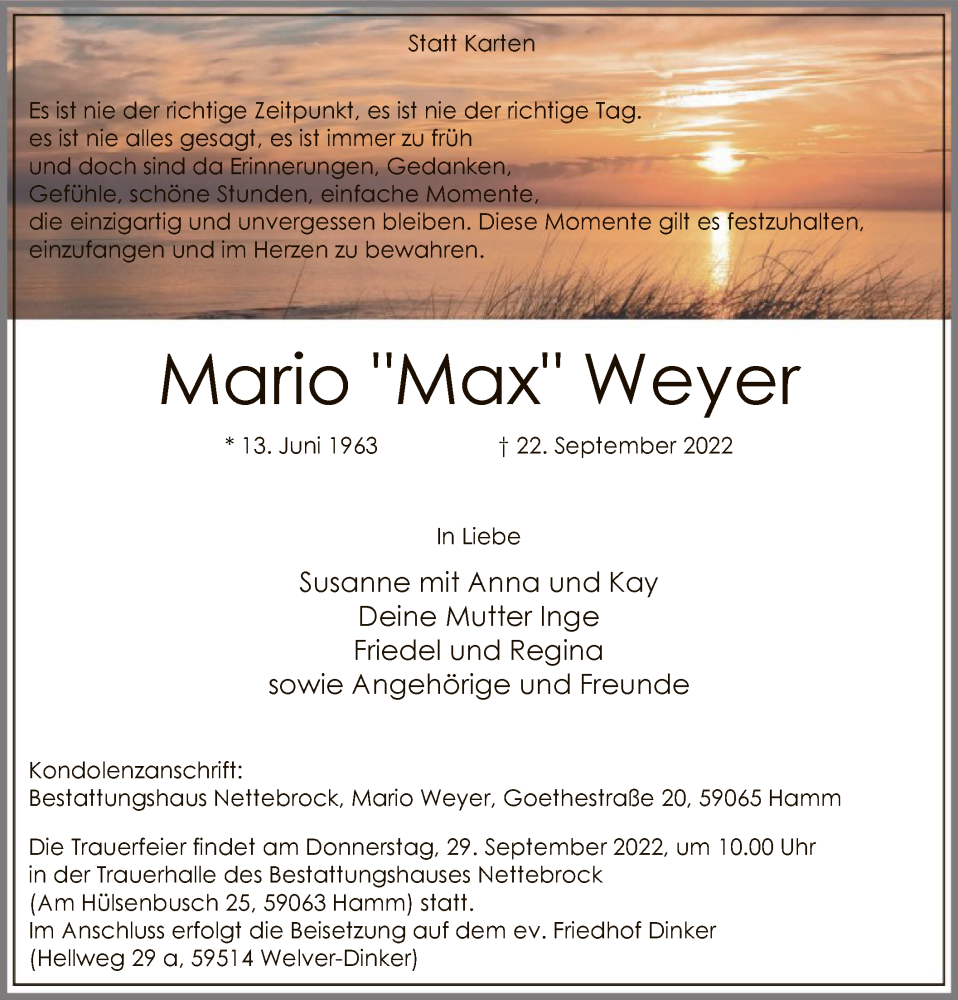 Statt Karten

Es ist nie der richtige Zeitpunkt, es ist nie der richtige Tag.
es ist nie alles gesagt, es ist immer zu früh
und doch sind da Erinnerungen, Gedanken,
Gefühle, schöne Stunden, einfache Momente,
die einzigartig und unvergessen bleiben. Diese Momente gilt es festzuhalten,
einzufangen und im Herzen zu bewahren.

Mario "Max" Weyer

* 13. Juni 1963 † 22. September 2022

In Liebe

Susanne mit Anna und Kay
Deine Mutter Inge
Friedel und Regina
sowie Angehörige und Freunde

Kondolenzanschrift:
Bestattungshaus Nettebrock, Mario Weyer, Goethestraße 20, 59065 Hamm

Die Trauerfeier findet am Donnerstag, 29. September 2022, um 10.00 Uhr
in der Trauerhalle des Bestattungshauses Nettebrock
(Am Hülsenbusch 25, 59063 Hamm) statt.
Im Anschluss erfolgt die Beisetzung auf dem ev. Friedhof Dinker
(Hellweg 29 a, 59514 Welver-Dinker)